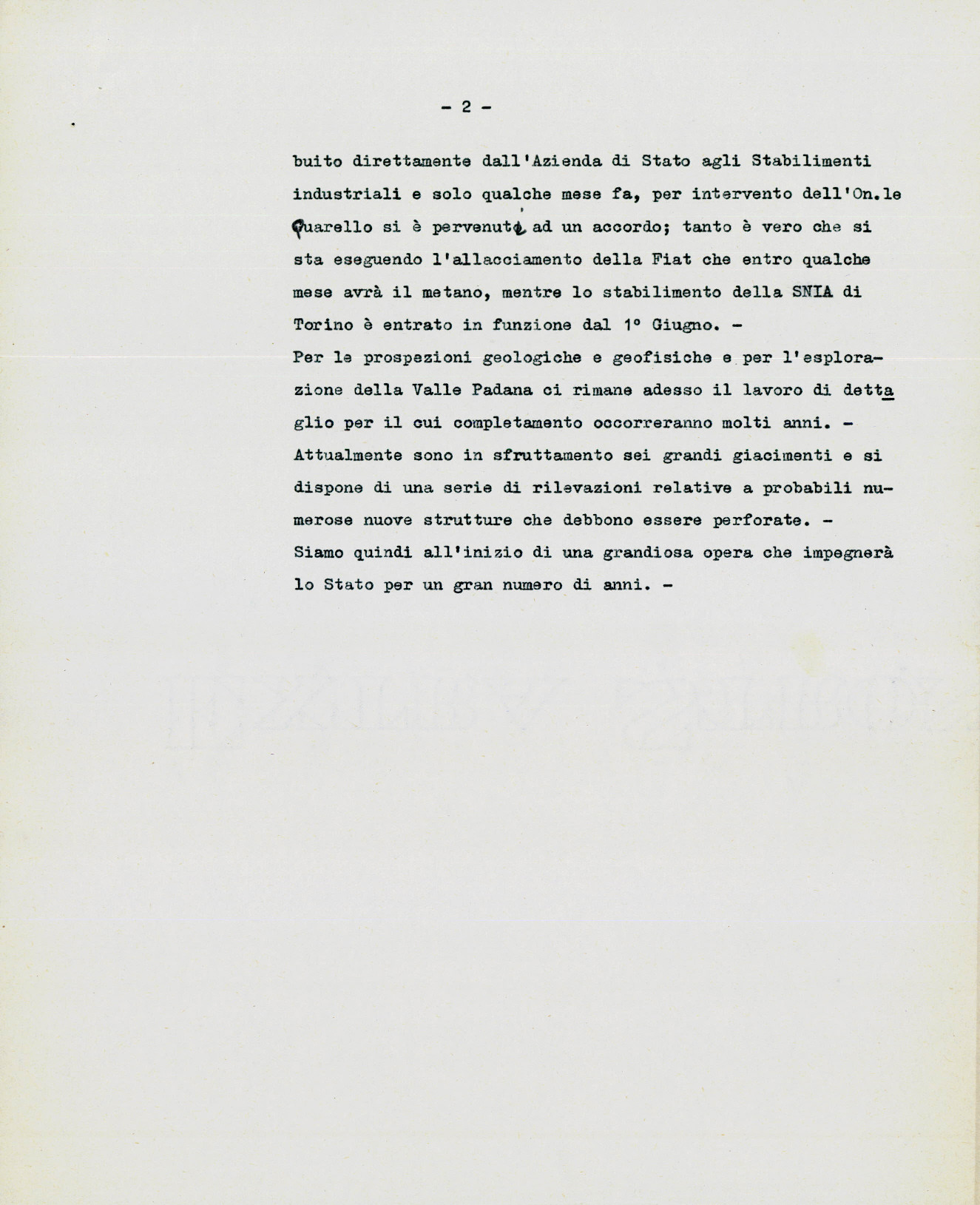 - 2 -

buito direttamente dall'Azienda di Stato agli Stabilimenti industriali e solo qualche mese fa, per intervento dell'On.le Quarello si è pervenuti ad un accordo; tanto è vero che si sta eseguendo l'allacciamento della Fiat che entro qualche mese avrà il metano, mentre lo stabilimento della SNIA di Torino è entrato in funzione dal 1° Giugno. -
Per le prospezioni geologiche e geofisiche e per l'esplorazione della Valle Padana ci rimane adesso il lavoro di dettaglio per il cui completamento occorreranno molti anni. -
Attualmente sono in sfruttamento sei grandi giacimenti e si dispone di una serie di rilevazioni relative a probabili numerose nuove strutture che debbono essere perforate. -
Siamo quindi all'inizio di una grandiosa opera che impegnerà lo Stato per un gran numero di anni. -